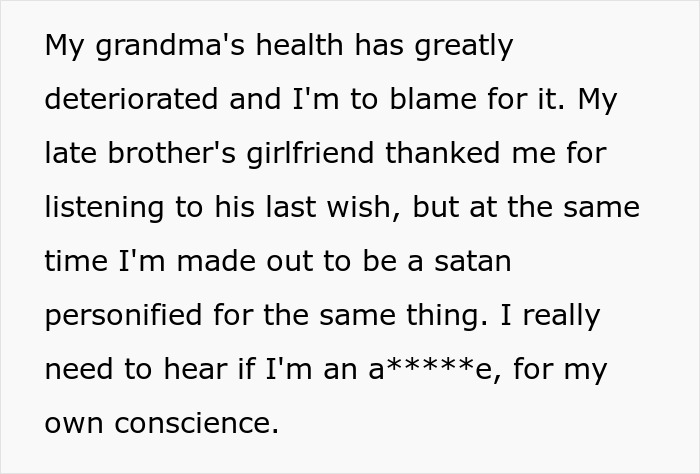 My grandma's health has greatly deteriorated and I'm to blame for it. My late brother's girlfriend thanked me for listening to his last wish, but at the same time I'm made out to be a satan personified for the same thing. I really need to hear if I'm an a*****e, for my own conscience.